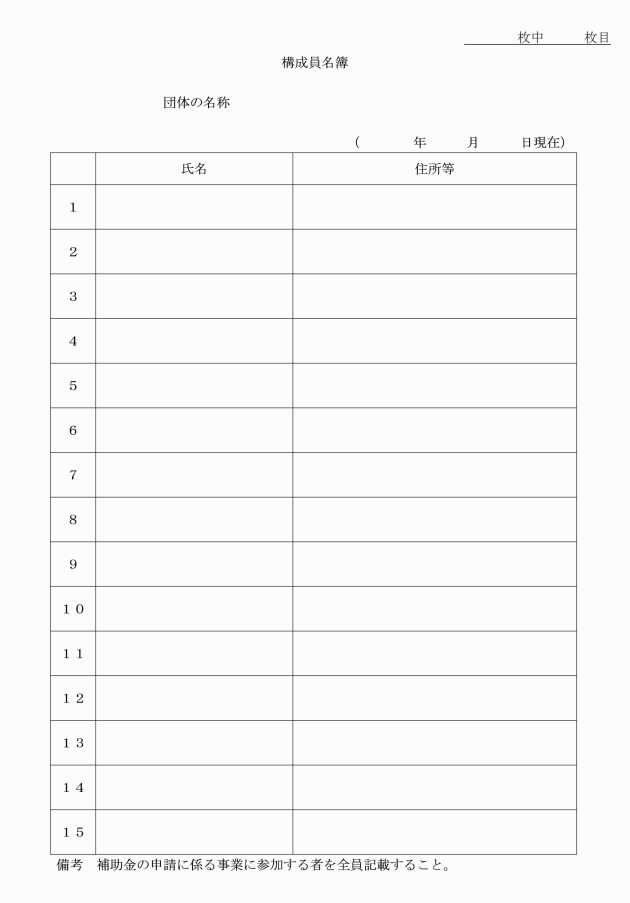 枚中　　枚目

構成員名簿

団体の名称

（　　　年　　月　　日現在）

| | 氏名 | 住所等 |
|---|---|---|
| 1 | | |
| 2 | | |
| 3 | | |
| 4 | | |
| 5 | | |
| 6 | | |
| 7 | | |
| 8 | | |
| 9 | | |
| 10 | | |
| 11 | | |
| 12 | | |
| 13 | | |
| 14 | | |
| 15 | | |

備考　補助金の申請に係る事業に参加する者を全員記載すること。